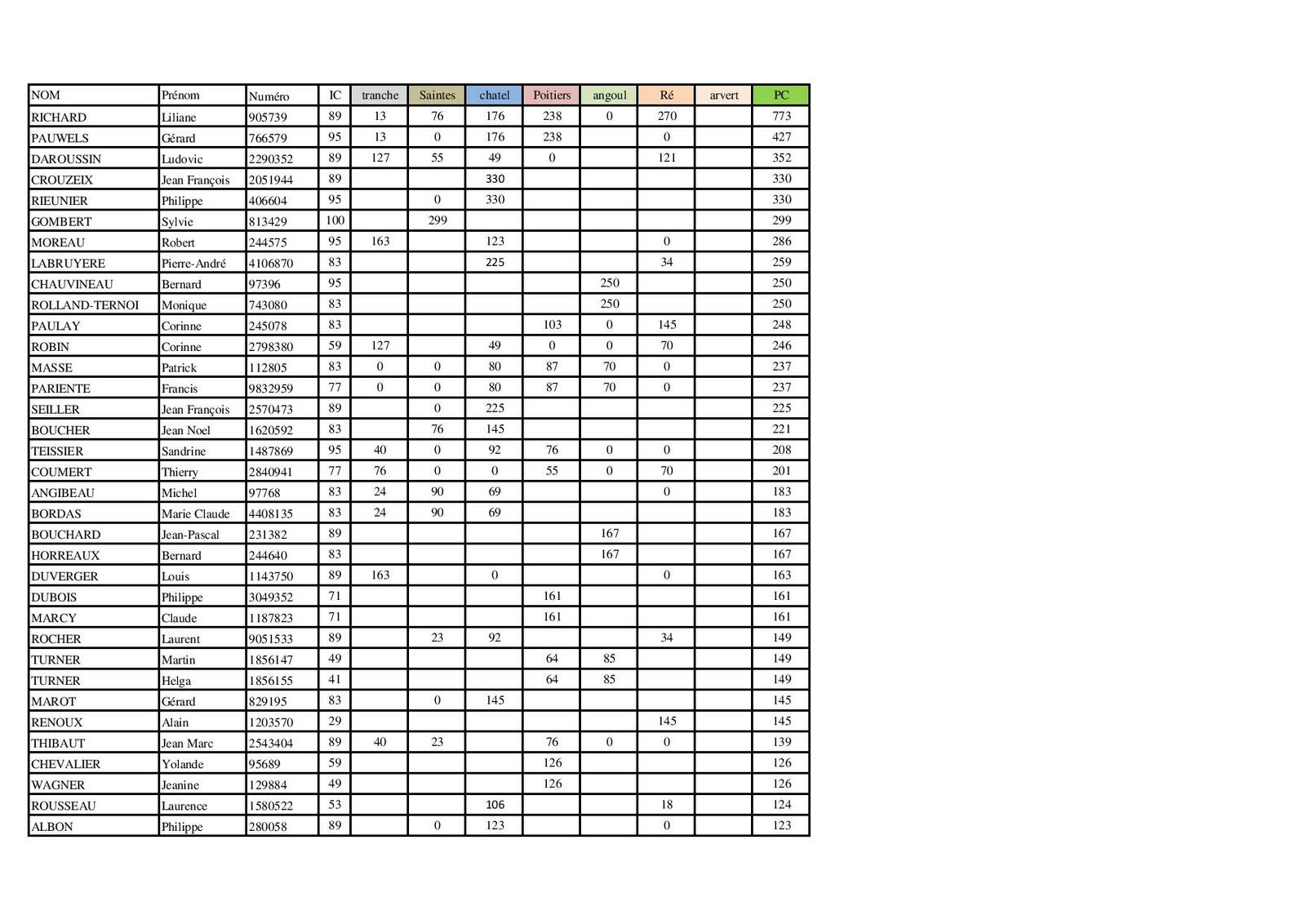 | NOM | Prénom | Numéro | IC | tranche | Saintes | chatel | Poitiers | angoul | Ré | arvert | PC |
|---|---|---|---|---|---|---|---|---|---|---|---|
| RICHARD | Liliane | 905739 | 89 | 13 | 76 | 176 | 238 | 0 | 270 |  | 773 |
| PAUWELS | Gérard | 766579 | 95 | 13 | 0 | 176 | 238 |  | 0 |  | 427 |
| DAROUSSIN | Ludovic | 2290352 | 89 | 127 | 55 | 49 | 0 |  | 121 |  | 352 |
| CROUZEIX | Jean François | 2051944 | 89 |  |  | 330 |  |  |  |  | 330 |
| RIEUNIER | Philippe | 406604 | 95 |  | 0 | 330 |  |  |  |  | 330 |
| GOMBERT | Sylvie | 813429 | 100 |  | 299 |  |  |  |  |  | 299 |
| MOREAU | Robert | 244575 | 95 | 163 |  | 123 |  |  | 0 |  | 286 |
| LABRUYERE | Pierre-André | 4106870 | 83 |  |  | 225 |  |  | 34 |  | 259 |
| CHAUVINEAU | Bernard | 97396 | 95 |  |  |  |  | 250 |  |  | 250 |
| ROLLAND-TERNOI | Monique | 743080 | 83 |  |  |  |  | 250 |  |  | 250 |
| PAULAY | Corinne | 245078 | 83 |  |  |  | 103 | 0 | 145 |  | 248 |
| ROBIN | Corinne | 2798380 | 59 | 127 |  | 49 | 0 | 0 | 70 |  | 246 |
| MASSE | Patrick | 112805 | 83 | 0 | 0 | 80 | 87 | 70 | 0 |  | 237 |
| PARIENTE | Francis | 9832959 | 77 | 0 | 0 | 80 | 87 | 70 | 0 |  | 237 |
| SEILLER | Jean François | 2570473 | 89 |  | 0 | 225 |  |  |  |  | 225 |
| BOUCHER | Jean Noel | 1620592 | 83 |  | 76 | 145 |  |  |  |  | 221 |
| TEISSIER | Sandrine | 1487869 | 95 | 40 | 0 | 92 | 76 | 0 | 0 |  | 208 |
| COUMERT | Thierry | 2840941 | 77 | 76 | 0 | 0 | 55 | 0 | 70 |  | 201 |
| ANGIBEAU | Michel | 97768 | 83 | 24 | 90 | 69 |  |  | 0 |  | 183 |
| BORDAS | Marie Claude | 4408135 | 83 | 24 | 90 | 69 |  |  |  |  | 183 |
| BOUCHARD | Jean-Pascal | 231382 | 89 |  |  |  |  | 167 |  |  | 167 |
| HORREAUX | Bernard | 244640 | 83 |  |  |  |  | 167 |  |  | 167 |
| DUVERGER | Louis | 1143750 | 89 | 163 |  | 0 |  |  | 0 |  | 163 |
| DUBOIS | Philippe | 3049352 | 71 |  |  |  | 161 |  |  |  | 161 |
| MARCY | Claude | 1187823 | 71 |  |  |  | 161 |  |  |  | 161 |
| ROCHER | Laurent | 9051533 | 89 |  | 23 | 92 |  |  | 34 |  | 149 |
| TURNER | Martin | 1856147 | 49 |  |  |  | 64 | 85 |  |  | 149 |
| TURNER | Helga | 1856155 | 41 |  |  |  | 64 | 85 |  |  | 149 |
| MAROT | Gérard | 829195 | 83 |  | 0 | 145 |  |  |  |  | 145 |
| RENOUX | Alain | 1203570 | 29 |  |  |  |  |  | 145 |  | 145 |
| THIBAUT | Jean Marc | 2543404 | 89 | 40 | 23 |  | 76 | 0 | 0 |  | 139 |
| CHEVALIER | Yolande | 95689 | 59 |  |  |  | 126 |  |  |  | 126 |
| WAGNER | Jeanine | 129884 | 49 |  |  |  | 126 |  |  |  | 126 |
| ROUSSEAU | Laurence | 1580522 | 53 |  |  | 106 |  |  | 18 |  | 124 |
| ALBON | Philippe | 280058 | 89 |  | 0 | 123 |  |  | 0 |  | 123 |